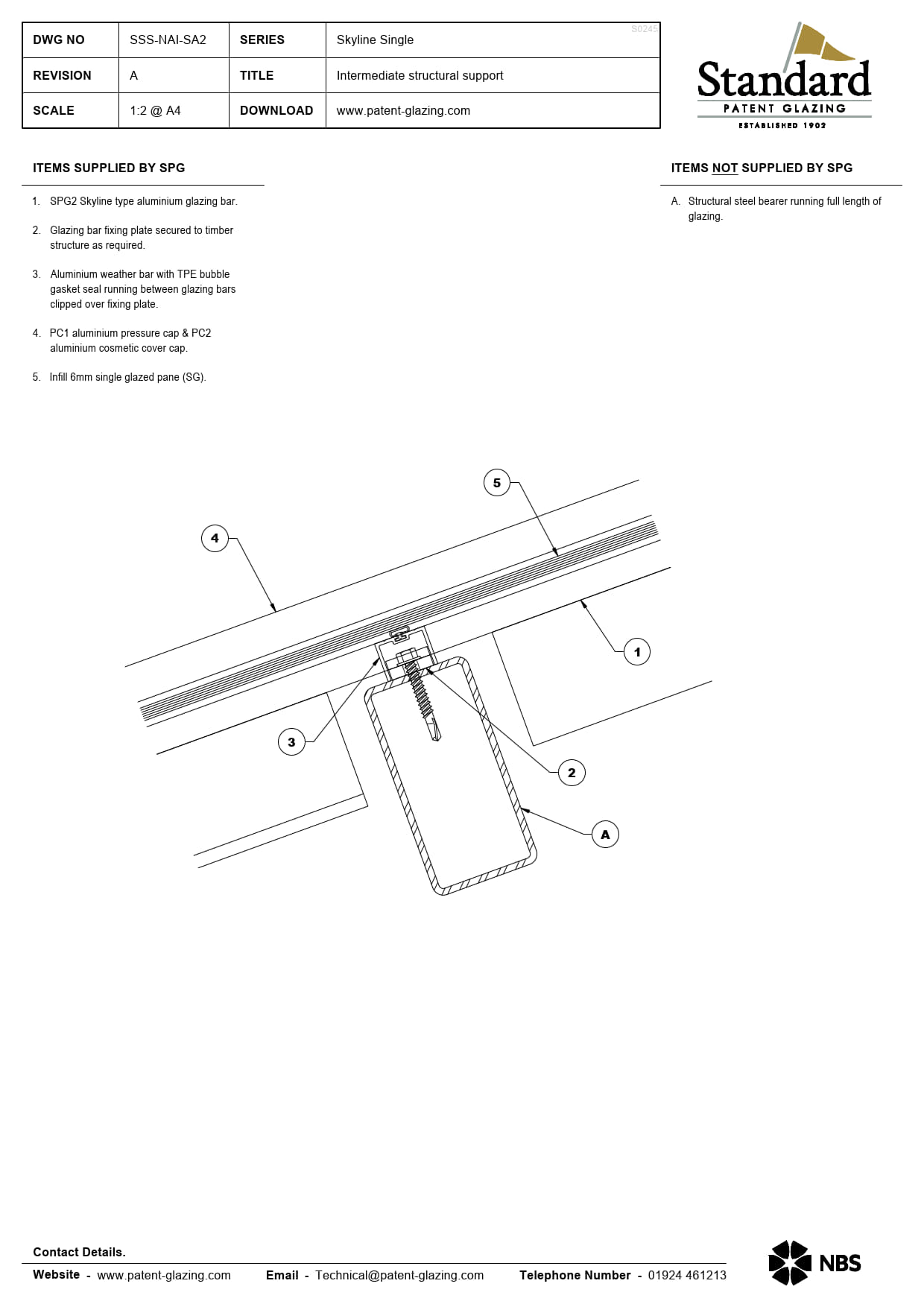 | DWG NO | SSS-NAI-SA2 | SERIES | Skyline Single |
|---|---|---|---|
| REVISION | A | TITLE | Intermediate structural support |
| SCALE | 1:2 @ A4 | DOWNLOAD | www.patent-glazing.com |

S0245

Standard
PATENT GLAZING
ESTABLISHED 1902

ITEMS SUPPLIED BY SPG

1. SPG2 Skyline type aluminium glazing bar.

2. Glazing bar fixing plate secured to timber structure as required.

3. Aluminium weather bar with TPE bubble gasket seal running between glazing bars clipped over fixing plate.

4. PC1 aluminium pressure cap & PC2 aluminium cosmetic cover cap.

5. Infill 6mm single glazed pane (SG).

ITEMS NOT SUPPLIED BY SPG

A. Structural steel bearer running full length of glazing.

5
4
1
3
2
A

Contact Details.

Website - www.patent-glazing.com Email - Technical@patent-glazing.com Telephone Number - 01924 461213

NBS